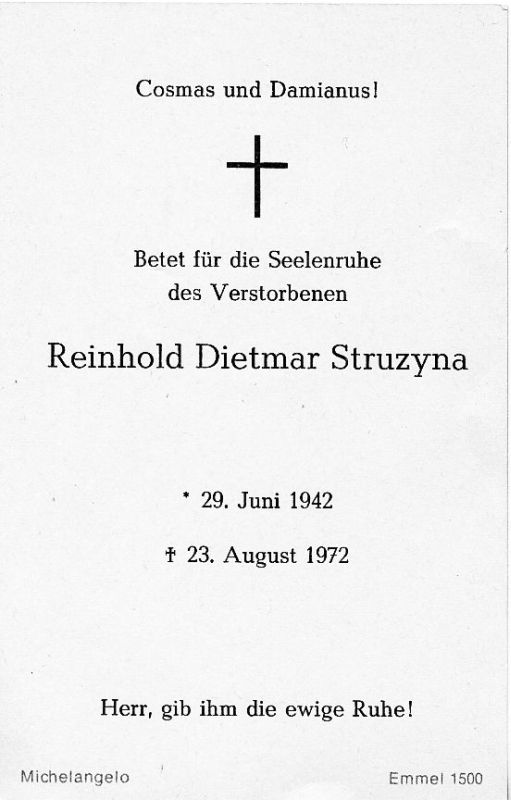 Cosmas und Damianus!

Betet für die Seelenruhe des Verstorbenen

Reinhold Dietmar Struzyna

* 29. Juni 1942

† 23. August 1972

Herr, gib ihm die ewige Ruhe!

Michelangelo

Emmel 1500